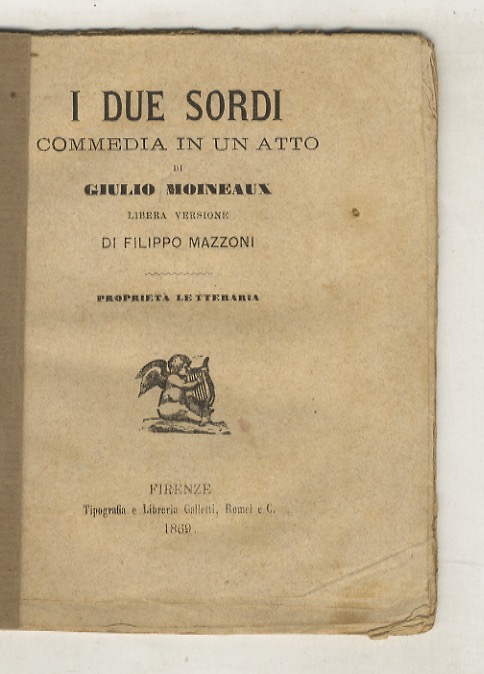 I DUE SORDI
COMMEDIA IN UN ATTO
DI
GIULIO MOINEAUX
LIBERA VERSIONE
DI FILIPPO MAZZONI

PROPRIETÀ LETTERARIA

FIRENZE
Tipografia e Libreria Galletti, Romei e C.
1869.